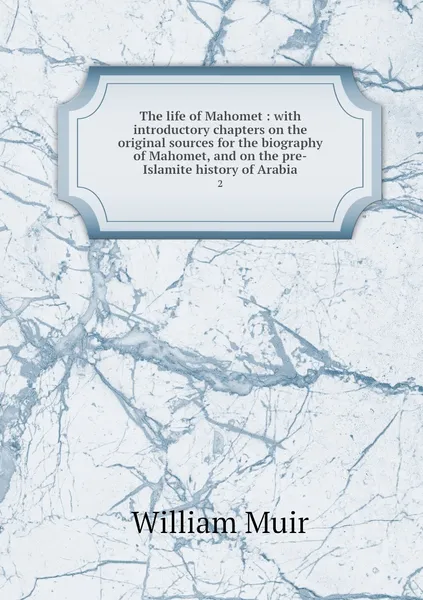 The life of Mahomet : with introductory chapters on the original sources for the biography of Mahomet, and on the pre-Islamite history of Arabia
2

William Muir